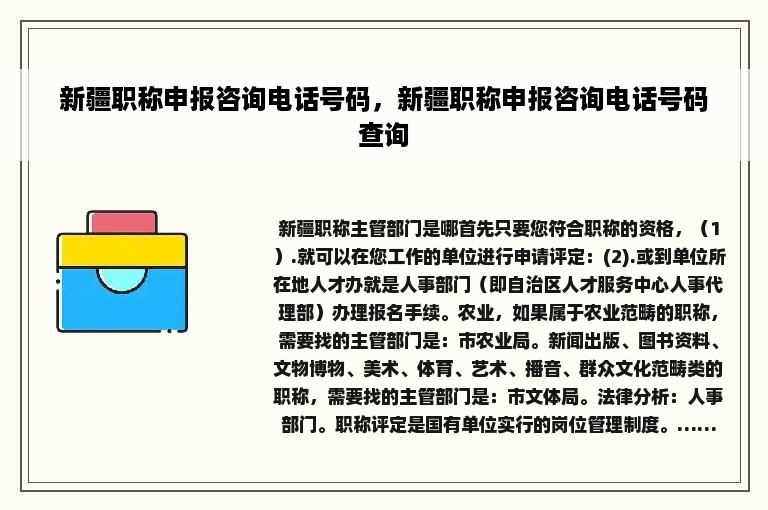 新疆职称申报咨询电话号码，新疆职称申报咨询电话号码查询

新疆职称主管部门是哪首先只要您符合职称的资格，（1）.就可以在您工作的单位进行申请评定：(2).或到单位所在地人才办就是人事部门（即自治区人才服务中心人事代理部）办理报名手续。农业，如果属于农业范畴的职称，需要找的主管部门是：市农业局。新闻出版、图书资料、文物博物、美术、体育、艺术、播音、群众文化范畴类的职称，需要找的主管部门是：市文体局。法律分析：人事部门。职称评定是国有单位实行的岗位管理制度。......